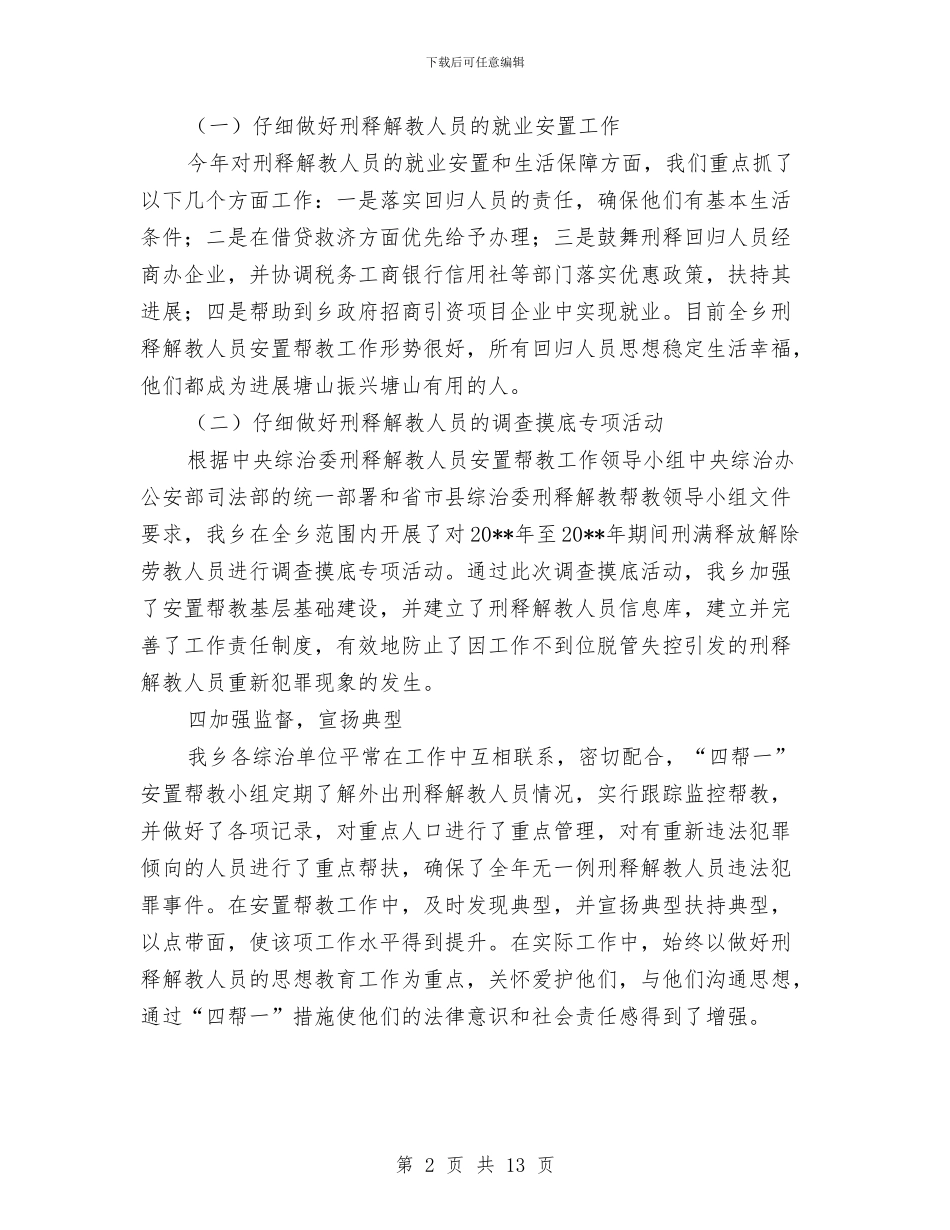 下载后可任意编辑

（一）仔细做好刑释解教人员的就业安置工作

今年对刑释解教人员的就业安置和生活保障方面，我们重点抓了以下几个方面工作：一是落实回归人员的责任，确保他们有基本生活条件；二是在借贷救济方面优先给予办理；三是鼓舞刑释回归人员经商办企业，并协调税务工商银行信用社等部门落实优惠政策，扶持其进展；四是帮助到乡政府招商引资项目企业中实现就业。目前全乡刑释解教人员安置帮教工作形势很好，所有回归人员思想稳定生活幸福，他们都成为进展塘山振兴塘山有用的人。

（二）仔细做好刑释解教人员的调查摸底专项活动

根据中央综治委刑释解教人员安置帮教工作领导小组中央综治办公安部司法部的统一部署和省市县综治委刑释解教帮教领导小组文件要求，我乡在全乡范围内开展了对20**年至20**年期间刑满释放解除劳教人员进行调查摸底专项活动。通过此次调查摸底活动，我乡加强了安置帮教基层基础建设，并建立了刑释解教人员信息库，建立并完善了工作责任制度，有效地防止了因工作不到位脱管失控引发的刑释解教人员重新犯罪现象的发生。

四加强监督，宣扬典型

我乡各综治单位平常在工作中互相联系，密切配合，“四帮一”安置帮教小组定期了解外出刑释解教人员情况，实行跟踪监控帮教，并做好了各项记录，对重点人口进行了重点管理，对有重新违法犯罪倾向的人员进行了重点帮扶，确保了全年无一例刑释解教人员违法犯罪事件。在安置帮教工作中，及时发现典型，并宣扬典型扶持典型，以点带面，使该项工作水平得到提升。在实际工作中，始终以做好刑释解教人员的思想教育工作为重点，关怀爱护他们，与他们沟通思想，通过“四帮一”措施使他们的法律意识和社会责任感得到了增强。

第 2 页 共 13 页